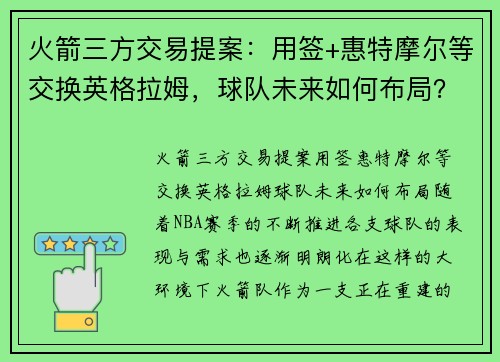 火箭三方交易提案：用签+惠特摩尔等交换英格拉姆，球队未来如何布局？

火箭三方交易提案用签惠特摩尔等交换英格拉姆球队未来如何布局随着NBA赛季的不断推进各支球队的表现与需求也逐渐明朗化在这样的大环境下火箭队作为一支正在重建的